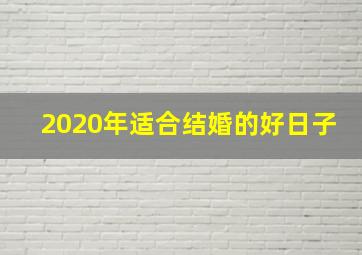 2020年适合结婚的好日子